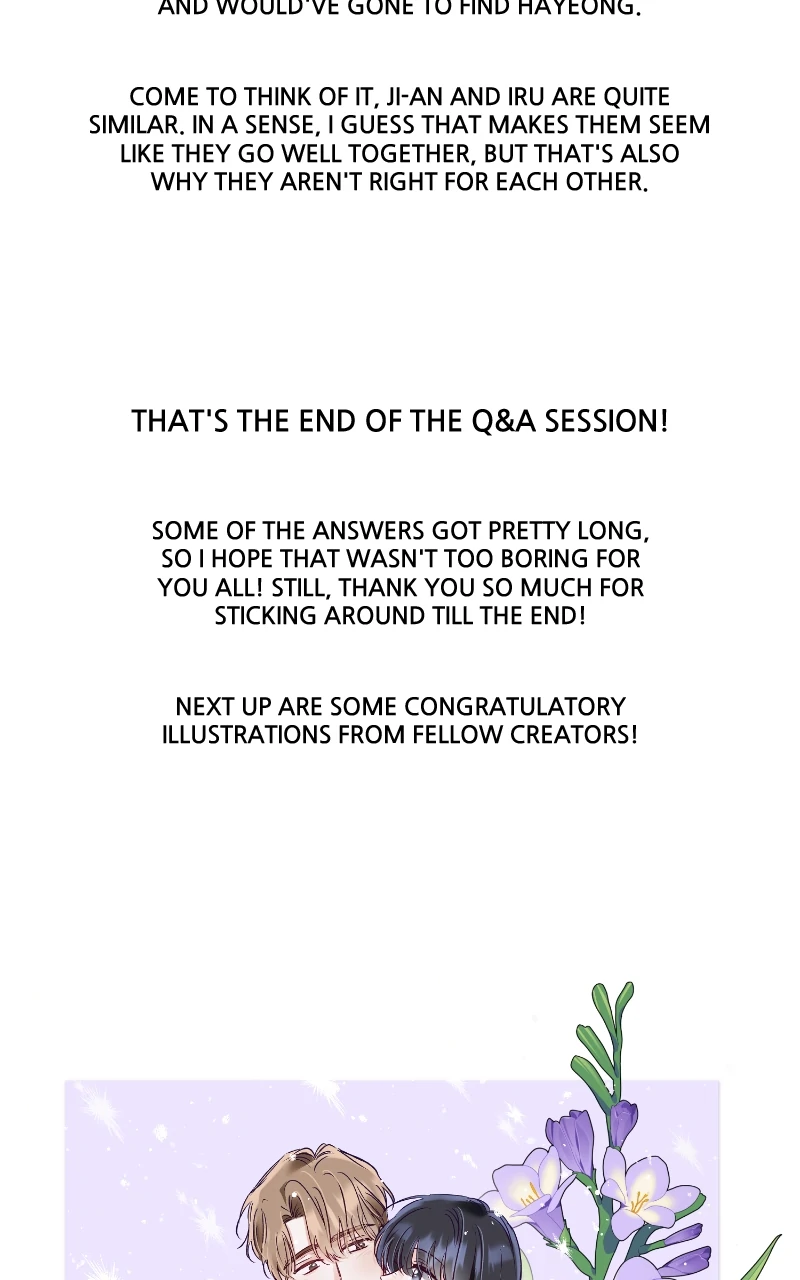 AND WOULD'VE GONE TO FIND HAYEONG.

COME TO THINK OF IT, JI-AN AND IRU ARE QUITE SIMILAR. IN A SENSE, I GUESS THAT MAKES THEM SEEM LIKE THEY GO WELL TOGETHER, BUT THAT'S ALSO WHY THEY AREN'T RIGHT FOR EACH OTHER.

THAT'S THE END OF THE Q&A SESSION!

SOME OF THE ANSWERS GOT PRETTY LONG, SO I HOPE THAT WASN'T TOO BORING FOR YOU ALL! STILL, THANK YOU SO MUCH FOR STICKING AROUND TILL THE END!

NEXT UP ARE SOME CONGRATULATORY ILLUSTRATIONS FROM FELLOW CREATORS!